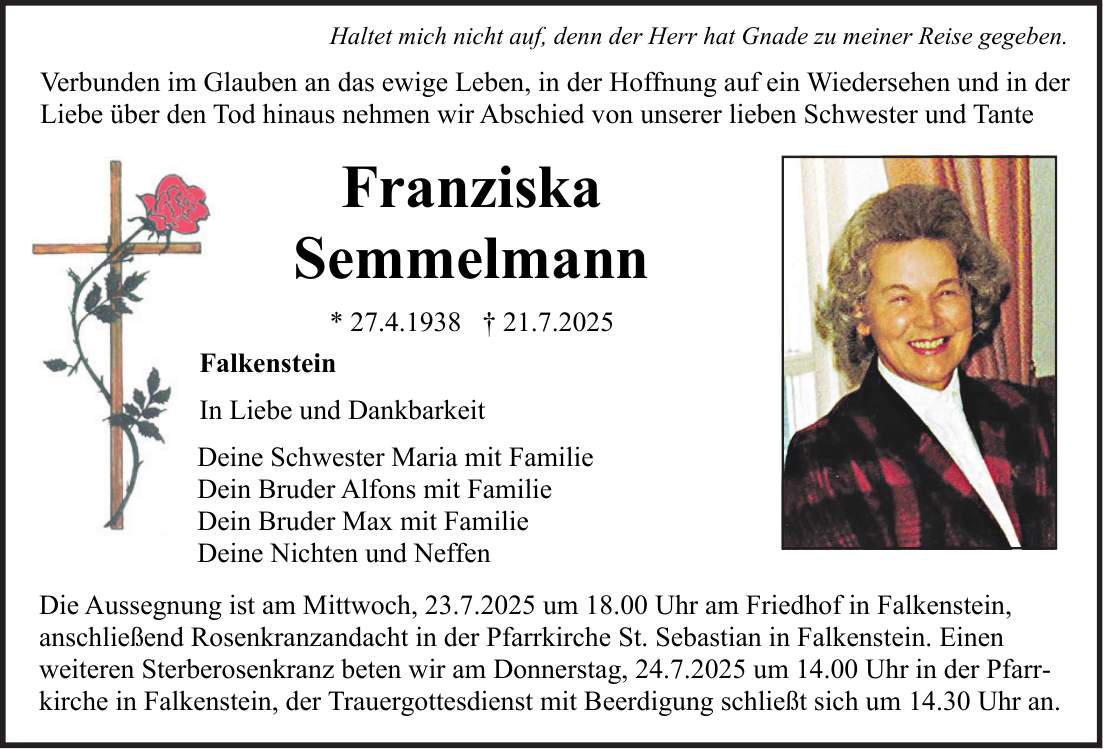 Haltet mich nicht auf, denn der Herr hat Gnade zu meiner Reise gegeben.

Verbunden im Glauben an das ewige Leben, in der Hoffnung auf ein Wiedersehen und in der Liebe über den Tod hinaus nehmen wir Abschied von unserer lieben Schwester und Tante

Franziska Semmelmann

* 27.4.1938 † 21.7.2025

Falkenstein

In Liebe und Dankbarkeit

Deine Schwester Maria mit Familie
Dein Bruder Alfons mit Familie
Dein Bruder Max mit Familie
Deine Nichten und Neffen

Die Aussegnung ist am Mittwoch, 23.7.2025 um 18.00 Uhr am Friedhof in Falkenstein, anschließend Rosenkranzandacht in der Pfarrkirche St. Sebastian in Falkenstein. Einen weiteren Sterberosenkranz beten wir am Donnerstag, 24.7.2025 um 14.00 Uhr in der Pfarrkirche in Falkenstein, der Trauergottesdienst mit Beerdigung schließt sich um 14.30 Uhr an.